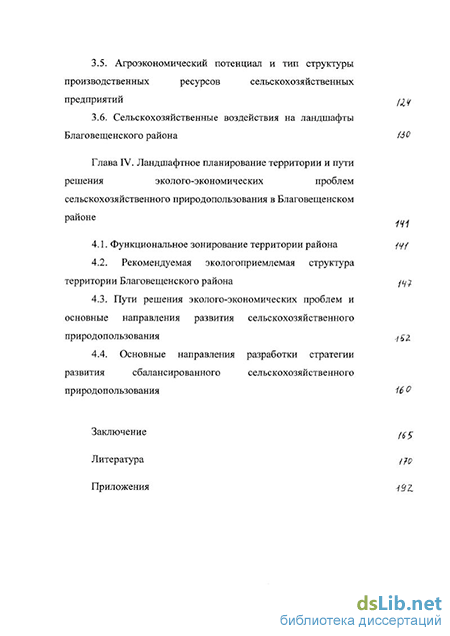 3.5. Агроэкономический потенциал и тип структуры производственных ресурсов сельскохозяйственных предприятий 124

3.6. Сельскохозяйственные воздействия на ландшафты Благовещенского района 130

Глава IV. Ландшафтное планирование территории и пути решения эколого-экономических проблем сельскохозяйственного природопользования в Благовещенском районе 141

4.1. Функциональное зонирование территории района 141

4.2. Рекомендуемая экологоприемлемая структура территории Благовещенского района 147

4.3. Пути решения эколого-экономических проблем и основные направления развития сельскохозяйственного природопользования 152

4.4. Основные направления разработки стратегии развития сбалансированного сельскохозяйственного природопользования 160

Заключение 165

Литература 170

Приложения 192

dsLib.net
библиотека диссертаций